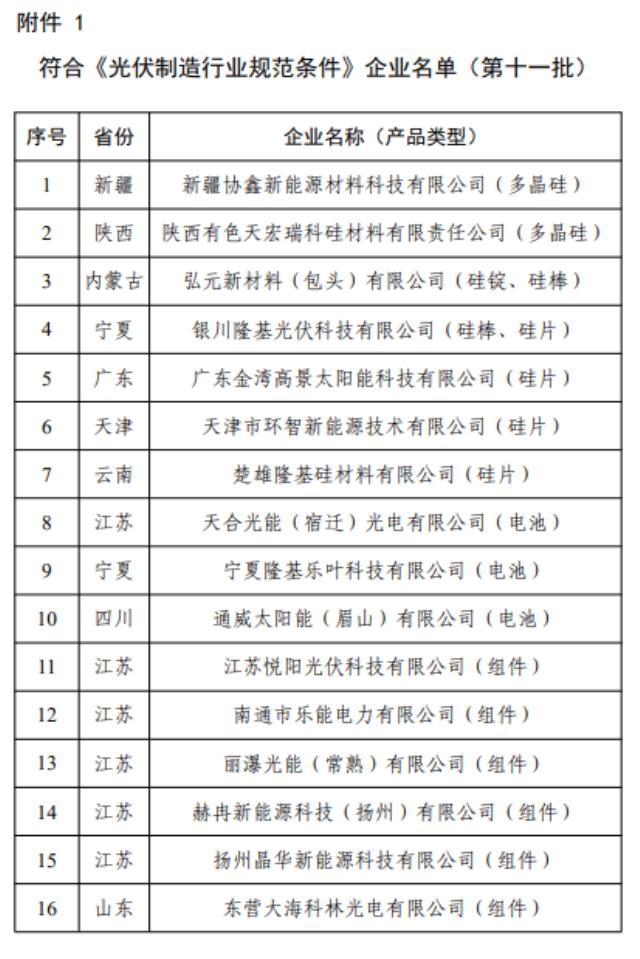 附件 1

符合《光伏制造行业规范条件》企业名单（第十一批）

| 序号 | 省份 | 企业名称（产品类型） |
|---|---|---|
| 1 | 新疆 | 新疆协鑫新能源材料科技有限公司（多晶硅） |
| 2 | 陕西 | 陕西有色天宏瑞科硅材料有限责任公司（多晶硅） |
| 3 | 内蒙古 | 弘元新材料（包头）有限公司（硅锭、硅棒） |
| 4 | 宁夏 | 银川隆基光伏科技有限公司（硅棒、硅片） |
| 5 | 广东 | 广东金湾高景太阳能科技有限公司（硅片） |
| 6 | 天津 | 天津市环智新能源技术有限公司（硅片） |
| 7 | 云南 | 楚雄隆基硅材料有限公司（硅片） |
| 8 | 江苏 | 天合光能（宿迁）光电有限公司（电池） |
| 9 | 宁夏 | 宁夏隆基乐叶科技有限公司（电池） |
| 10 | 四川 | 通威太阳能（眉山）有限公司（电池） |
| 11 | 江苏 | 江苏悦阳光伏科技有限公司（组件） |
| 12 | 江苏 | 南通市乐能电力有限公司（组件） |
| 13 | 江苏 | 丽瀑光能（常熟）有限公司（组件） |
| 14 | 江苏 | 赫冉新能源科技（扬州）有限公司（组件） |
| 15 | 江苏 | 扬州晶华新能源科技有限公司（组件） |
| 16 | 山东 | 东营大海科林光电有限公司（组件） |